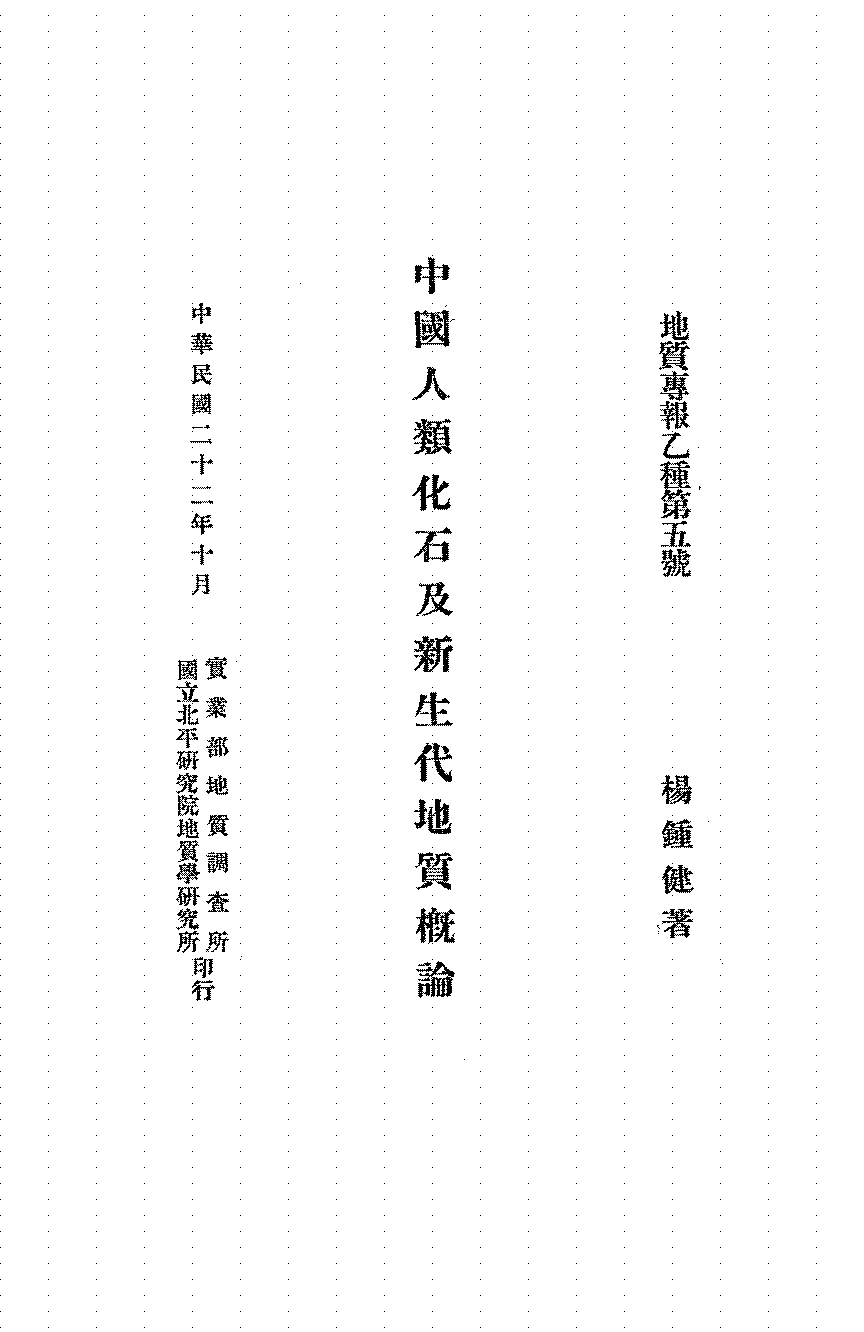 地質專報乙種第五號

楊鍾健著

中國人類化石及新生代地質概論

中華民國二十二年十月

實業部地質調查所
國立北平研究院地質學研究所
印行